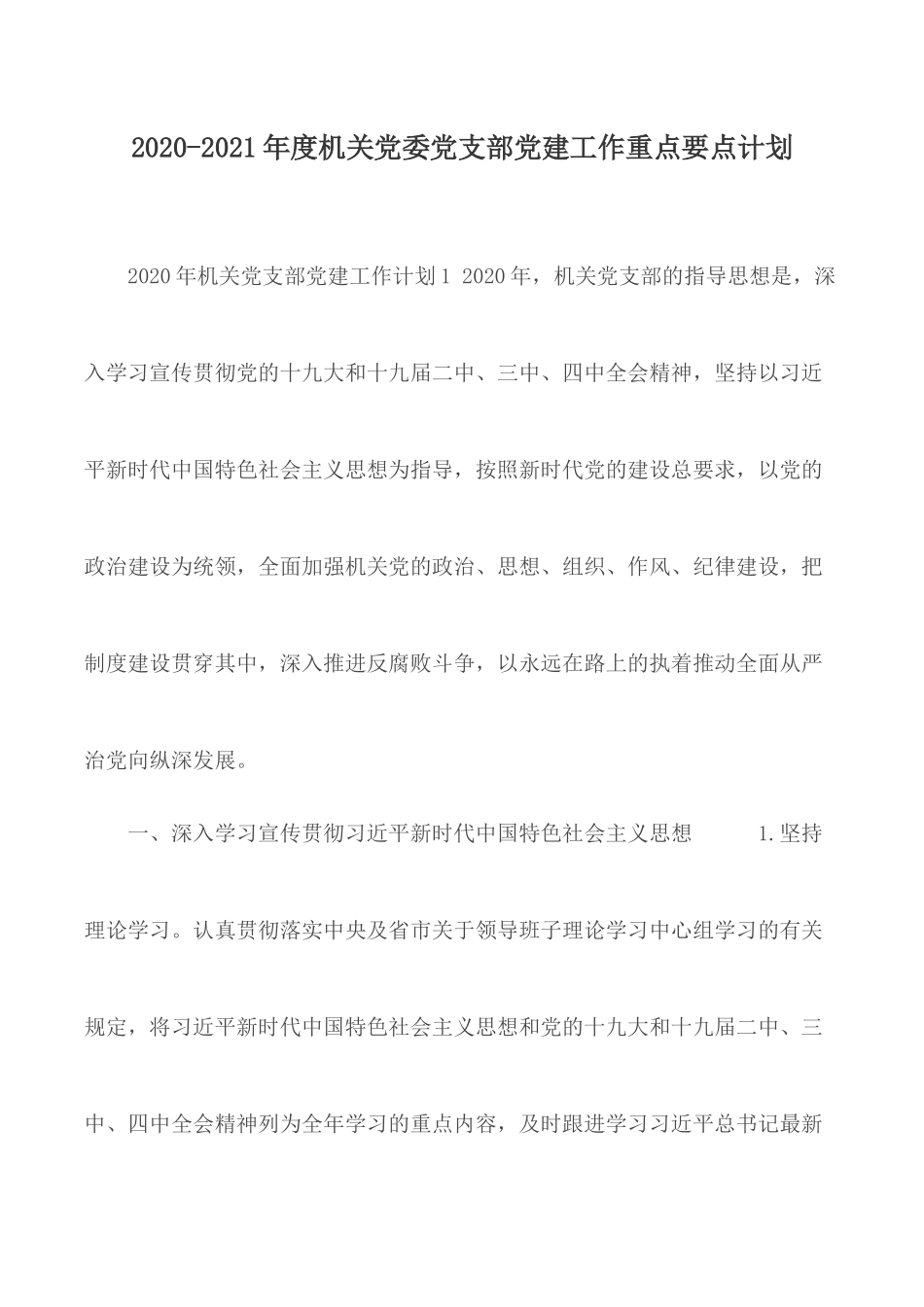 2020-2021年度机关党委党支部党建工作重点要点计划

2020年机关党支部党建工作计划1 2020年，机关党支部的指导思想是，深入学习宣传贯彻党的十九大和十九届二中、三中、四中全会精神，坚持以习近平新时代中国特色社会主义思想为指导，按照新时代党的建设总要求，以党的政治建设为统领，全面加强机关党的政治、思想、组织、作风、纪律建设，把制度建设贯穿其中，深入推进反腐败斗争，以永远在路上的执着推动全面从严治党向纵深发展。

一、深入学习宣传贯彻习近平新时代中国特色社会主义思想 1.坚持理论学习。认真贯彻落实中央及省市关于领导班子理论学习中心组学习的有关规定，将习近平新时代中国特色社会主义思想和党的十九大和十九届二中、三中、四中全会精神列为全年学习的重点内容，及时跟进学习习近平总书记最新